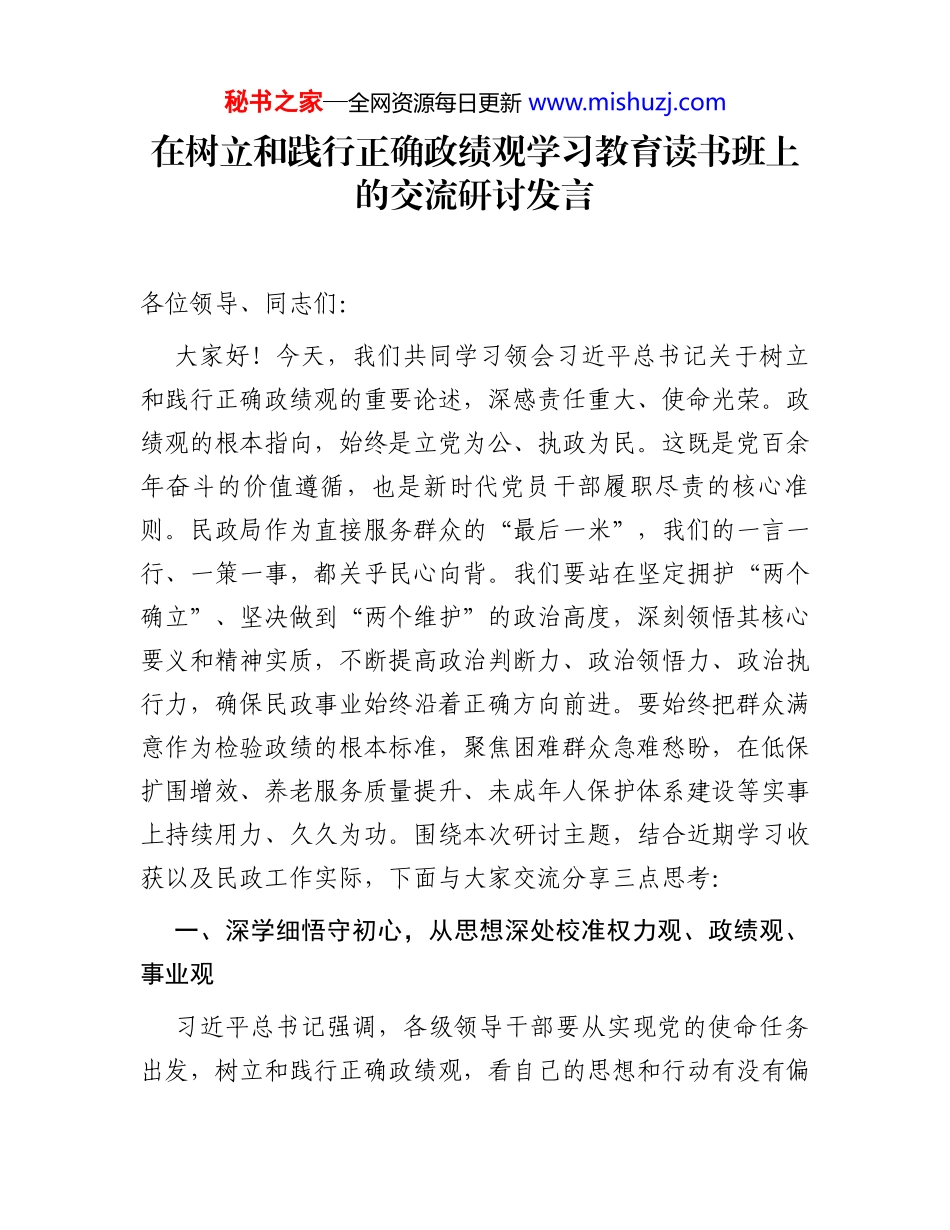 秘书之家—全网资源每日更新 www.mishuzj.com

在树立和践行正确政绩观学习教育读书班上的交流研讨发言

各位领导、同志们:

大家好！今天，我们共同学习领会习近平总书记关于树立和践行正确政绩观的重要论述，深感责任重大、使命光荣。政绩观的根本指向，始终是立党为公、执政为民。这既是党百余年奋斗的价值遵循，也是新时代党员干部履职尽责的核心准则。民政局作为直接服务群众的“最后一米”，我们的一言一行、一策一事，都关乎民心向背。我们要站在坚定拥护“两个确立”、坚决做到“两个维护”的政治高度，深刻领悟其核心要义和精神实质，不断提高政治判断力、政治领悟力、政治执行力，确保民政事业始终沿着正确方向前进。要始终把群众满意作为检验政绩的根本标准，聚焦困难群众急难愁盼，在低保扩围增效、养老服务质量提升、未成年人保护体系建设等实事上持续用力、久久为功。围绕本次研讨主题，结合近期学习收获以及民政工作实际，下面与大家交流分享三点思考:

一、深学细悟守初心，从思想深处校准权力观、政绩观、事业观

习近平总书记强调，各级领导干部要从实现党的使命任务出发，树立和践行正确政绩观，看自己的思想和行动有没有偏